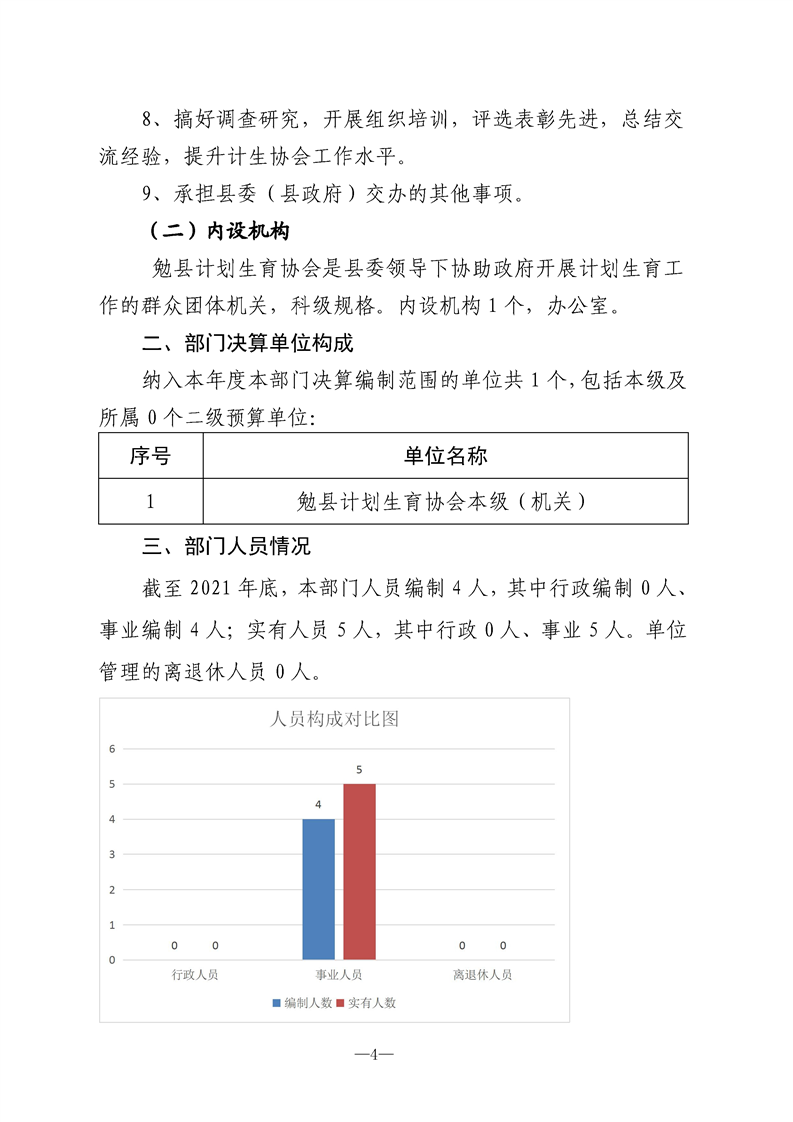 8、搞好调查研究，开展组织培训，评选表彰先进，总结交流经验，提升计生协会工作水平。

9、承担县委（县政府）交办的其他事项。

（二）内设机构

勉县计划生育协会是县委领导下协助政府开展计划生育工作的群众团体机关，科级规格。内设机构1个，办公室。

二、部门决算单位构成

纳入本年度本部门决算编制范围的单位共1个，包括本级及所属0个二级预算单位：

| 序号 | 单位名称 |
|---|---|
| 1 | 勉县计划生育协会本级（机关） |

三、部门人员情况

截至2021年底，本部门人员编制4人，其中行政编制0人、事业编制4人；实有人员5人，其中行政0人、事业5人。单位管理的离退休人员0人。

人员构成对比图

6
5
4
3
2
1
0

0 0
4 5
0 0

行政人员 事业人员 离退休人员

编制人数 实有人数

—4—